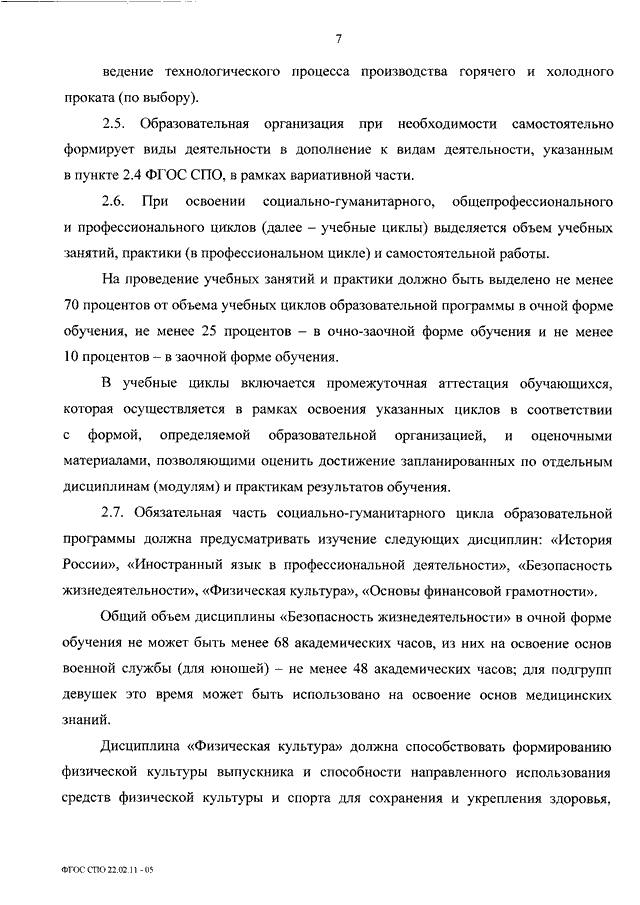 7

ведение технологического процесса производства горячего и холодного проката (по выбору).

2.5. Образовательная организация при необходимости самостоятельно формирует виды деятельности в дополнение к видам деятельности, указанным в пункте 2.4 ФГОС СПО, в рамках вариативной части.

2.6. При освоении социально-гуманитарного, общепрофессионального и профессионального циклов (далее – учебные циклы) выделяется объем учебных занятий, практики (в профессиональном цикле) и самостоятельной работы.

На проведение учебных занятий и практики должно быть выделено не менее 70 процентов от объема учебных циклов образовательной программы в очной форме обучения, не менее 25 процентов – в очно-заочной форме обучения и не менее 10 процентов – в заочной форме обучения.

В учебные циклы включается промежуточная аттестация обучающихся, которая осуществляется в рамках освоения указанных циклов в соответствии с формой, определяемой образовательной организацией, и оценочными материалами, позволяющими оценить достижение запланированных по отдельным дисциплинам (модулям) и практикам результатов обучения.

2.7. Обязательная часть социально-гуманитарного цикла образовательной программы должна предусматривать изучение следующих дисциплин: «История России», «Иностранный язык в профессиональной деятельности», «Безопасность жизнедеятельности», «Физическая культура», «Основы финансовой грамотности».

Общий объем дисциплины «Безопасность жизнедеятельности» в очной форме обучения не может быть менее 68 академических часов, из них на освоение основ военной службы (для юношей) – не менее 48 академических часов; для подгрупп девушек это время может быть использовано на освоение основ медицинских знаний.

Дисциплина «Физическая культура» должна способствовать формированию физической культуры выпускника и способности направленного использования средств физической культуры и спорта для сохранения и укрепления здоровья,

ФГОС СПО 22.02.11 - 05